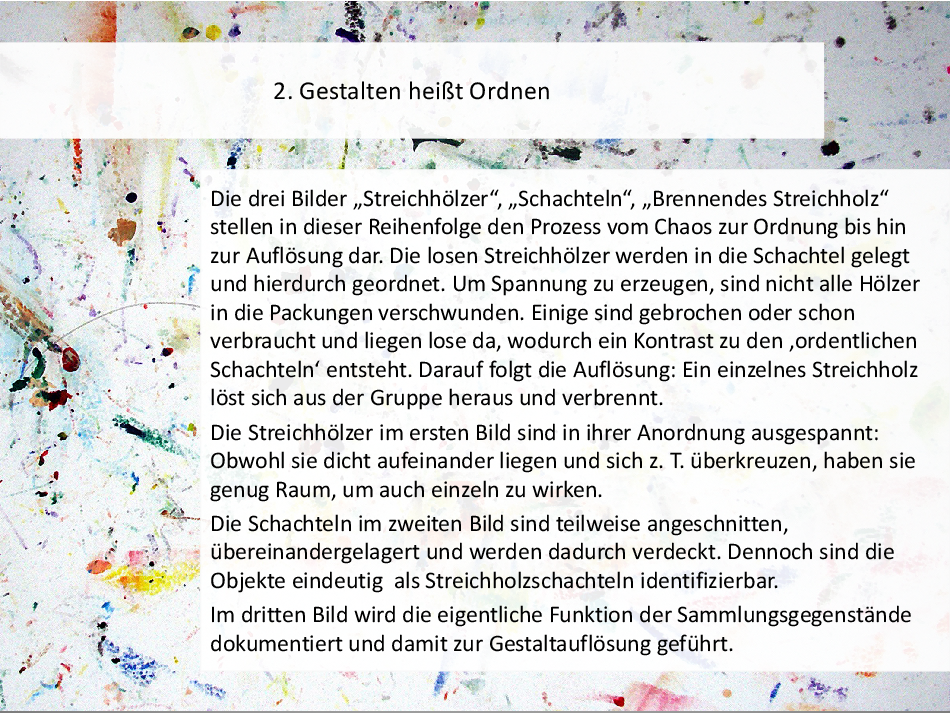 2. Gestalten heißt Ordnen

Die drei Bilder „Streichhölzer“, „Schachteln“, „Brennendes Streichholz“ stellen in dieser Reihenfolge den Prozess vom Chaos zur Ordnung bis hin zur Auflösung dar. Die losen Streichhölzer werden in die Schachtel gelegt und hierdurch geordnet. Um Spannung zu erzeugen, sind nicht alle Hölzer in die Packungen verschwunden. Einige sind gebrochen oder schon verbraucht und liegen lose da, wodurch ein Kontrast zu den ‚ordentlichen Schachteln‘ entsteht. Darauf folgt die Auflösung: Ein einzelnes Streichholz löst sich aus der Gruppe heraus und verbrennt.

Die Streichhölzer im ersten Bild sind in ihrer Anordnung ausgespannt: Obwohl sie dicht aufeinander liegen und sich z. T. überkreuzen, haben sie genug Raum, um auch einzeln zu wirken.

Die Schachteln im zweiten Bild sind teilweise angeschnitten, übereinandergelagert und werden dadurch verdeckt. Dennoch sind die Objekte eindeutig als Streichholzschachteln identifizierbar.

Im dritten Bild wird die eigentliche Funktion der Sammlungsgegenstände dokumentiert und damit zur Gestaltauflösung geführt.